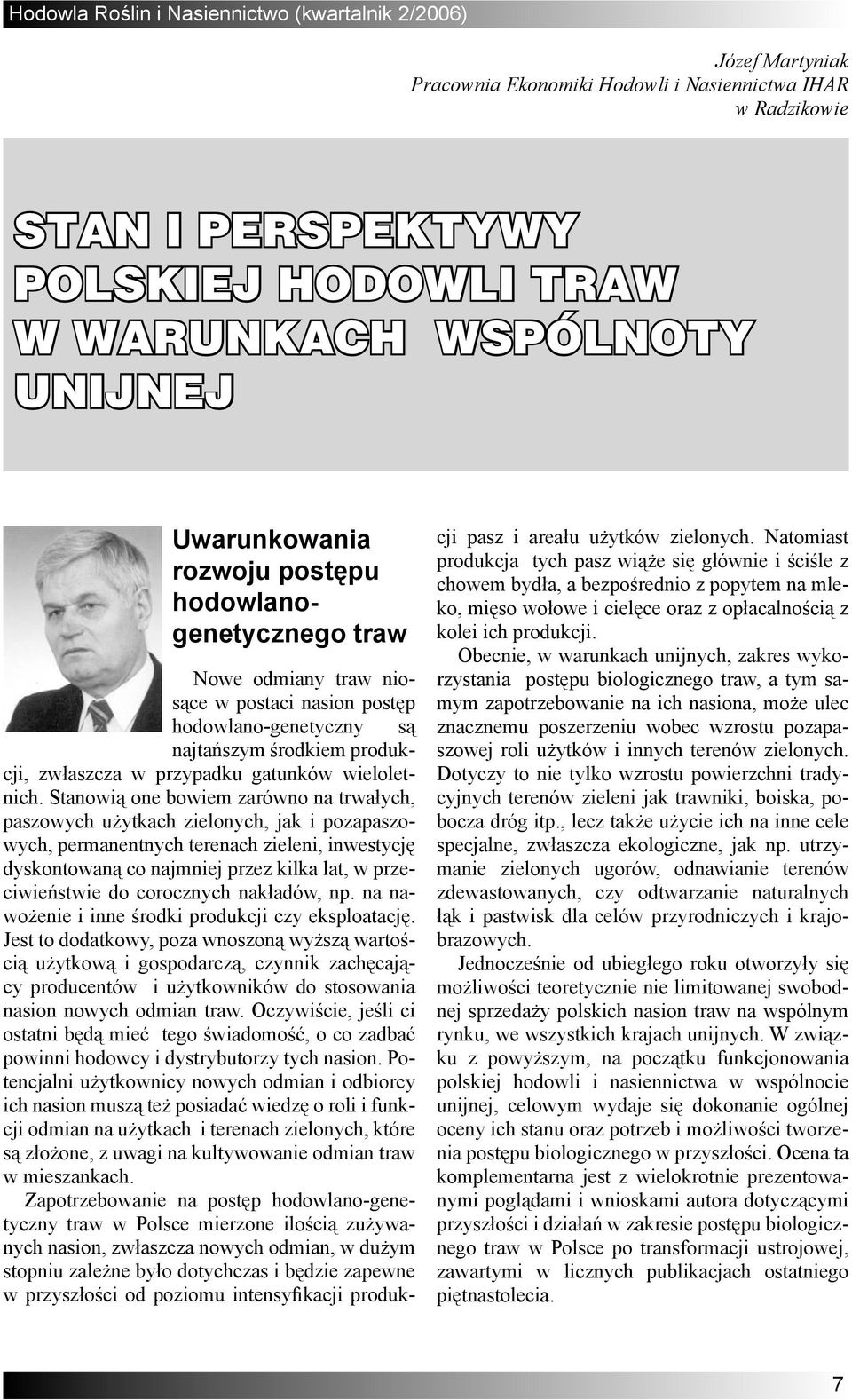 Hodowla Roślin i Nasiennictwo (kwartalnik 2/2006)

Józef Martyniak
Pracownia Ekonomiki Hodowli i Nasiennictwa IHAR
w Radzikowie

STAN I PERSPEKTYWY POLSKIEJ HODOWLI TRAW W WARUNKACH WSPÓLNOTY UNIJNEJ

Uwarunkowania rozwoju postępu hodowlano-genetycznego traw

Nowe odmiany traw niosące w postaci nasion postęp hodowlano-genetyczny są najtańszym środkiem produkcji, zwłaszcza w przypadku gatunków wieloletnich. Stanowią one bowiem zarówno na trwałych, paszowych użytkach zielonych, jak i pozapaszowych, permanentnych terenach zieleni, inwestycję dyskontowaną co najmniej przez kilka lat, w przeciwieństwie do corocznych nakładów, np. na nawożenie i inne środki produkcji czy eksploatację. Jest to dodatkowy, poza wnoszoną wyższą wartością użytkową i gospodarczą, czynnik zachęcający producentów i użytkowników do stosowania nasion nowych odmian traw. Oczywiście, jeśli ci ostatni będą mieć tego świadomość, o co zadbać powinni hodowcy i dystrybutorzy tych nasion. Potencjalni użytkownicy nowych odmian i odbiorcy ich nasion muszą też posiadać wiedzę o roli i funkcji odmian na użytkach i terenach zielonych, które są złożone, z uwagi na kultywowanie odmian traw w mieszankach.

Zapotrzebowanie na postęp hodowlano-genetyczny traw w Polsce mierzone ilością zużywanych nasion, zwłaszcza nowych odmian, w dużym stopniu zależne było dotychczas i będzie zapewne w przyszłości od poziomu intensyfikacji produkcji pasz i areału użytków zielonych. Natomiast produkcja tych pasz wiąże się głównie i ściśle z chowem bydła, a bezpośrednio z popytem na mleko, mięso wołowe i cielęce oraz z opłacalnością z kolei ich produkcji.

Obecnie, w warunkach unijnych, zakres wykorzystania postępu biologicznego traw, a tym samym zapotrzebowanie na ich nasiona, może ulec znacznemu poszerzeniu wobec wzrostu pozapaszowej roli użytków i innych terenów zielonych. Dotyczy to nie tylko wzrostu powierzchni tradycyjnych terenów zieleni jak trawniki, boiska, pobocza dróg itp., lecz także użycie ich na inne cele specjalne, zwłaszcza ekologiczne, jak np. utrzymanie zielonych ugorów, odnawianie terenów zdewastowanych, czy odtwarzanie naturalnych łąk i pastwisk dla celów przyrodniczych i krajobrazowych.

Jednocześnie od ubiegłego roku otworzyły się możliwości teoretycznie nie limitowanej swobodnej sprzedaży polskich nasion traw na wspólnym rynku, we wszystkich krajach unijnych. W związku z powyższym, na początku funkcjonowania polskiej hodowli i nasiennictwa w wspólnocie unijnej, celowym wydaje się dokonanie ogólnej oceny ich stanu oraz potrzeb i możliwości tworzenia postępu biologicznego w przyszłości. Ocena ta komplementarna jest z wielokrotnie prezentowanymi poglądami i wnioskami autora dotyczącymi przyszłości i działań w zakresie postępu biologicznego traw w Polsce po transformacji ustrojowej, zawartymi w licznych publikacjach ostatniego piętnastolecia.

7